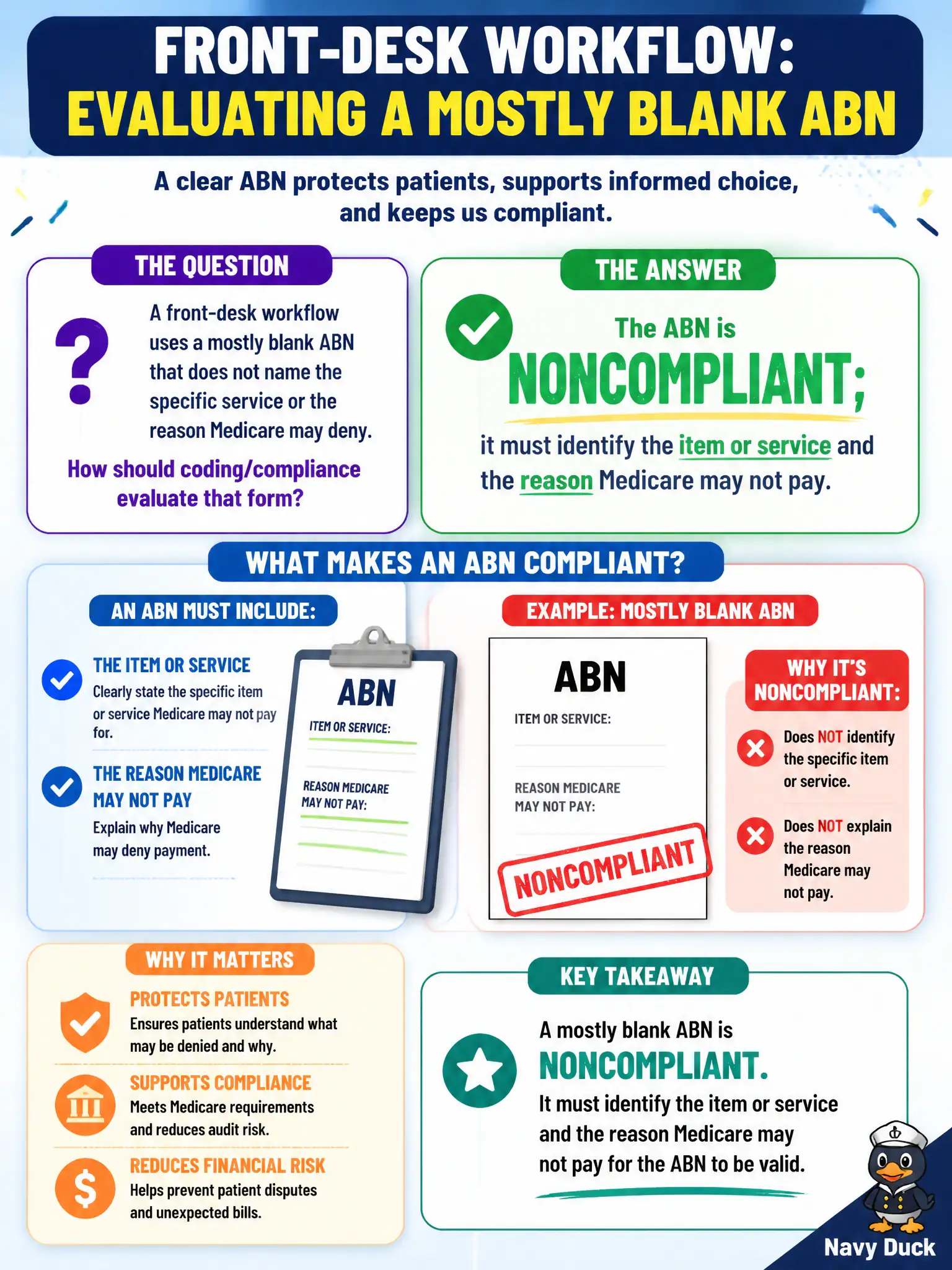 FRONT-DESK WORKFLOW:
EVALUATING A MOSTLY BLANK ABN

A clear ABN protects patients, supports informed choice, and keeps us compliant.

THE QUESTION

?

A front-desk workflow uses a mostly blank ABN that does not name the specific service or the reason Medicare may deny.

How should coding/compliance evaluate that form?

THE ANSWER

The ABN is
NONCOMPLIANT;
it must identify the item or service and the reason Medicare may not pay.

WHAT MAKES AN ABN COMPLIANT?

AN ABN MUST INCLUDE:

THE ITEM OR SERVICE
Clearly state the specific item or service Medicare may not pay for.

THE REASON MEDICARE MAY NOT PAY
Explain why Medicare may deny payment.

ABN
ITEM OR SERVICE:
REASON MEDICARE MAY NOT PAY:

EXAMPLE: MOSTLY BLANK ABN

ABN
ITEM OR SERVICE:
REASON MEDICARE MAY NOT PAY:
NONCOMPLIANT

WHY IT'S NONCOMPLIANT:

Does NOT identify the specific item or service.

Does NOT explain the reason Medicare may not pay.

WHY IT MATTERS

PROTECTS PATIENTS
Ensures patients understand what may be denied and why.

SUPPORTS COMPLIANCE
Meets Medicare requirements and reduces audit risk.

REDUCES FINANCIAL RISK
Helps prevent patient disputes and unexpected bills.

KEY TAKEAWAY

A mostly blank ABN is
NONCOMPLIANT.
It must identify the item or service and the reason Medicare may not pay for the ABN to be valid.

Navy Duck